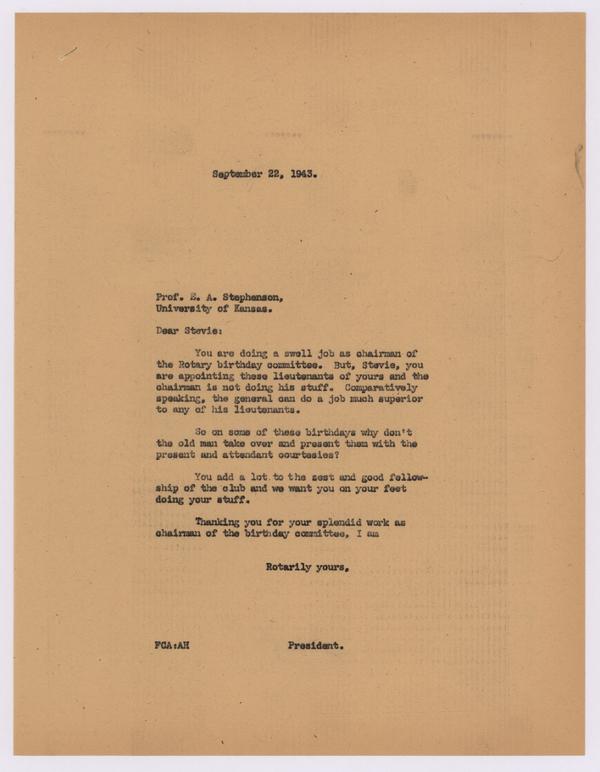 September 22, 1943.

Prof. E. A. Stephenson,
University of Kansas.

Dear Stevie:

You are doing a swell job as chairman of the Rotary birthday committee. But, Stevie, you are appointing these lieutenants of yours and the chairman is not doing his stuff. Comparatively speaking, the general can do a job much superior to any of his lieutenants.

So on some of these birthdays why don't the old man take over and present them with the present and attendant courtesies?

You add a lot to the zest and good fellowship of the club and we want you on your feet doing your stuff.

Thanking you for your splendid work as chairman of the birthday committee, I am

Rotarily yours,

FCA:AH

President.